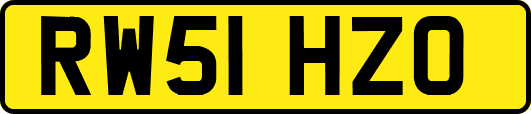 RW51 HZO